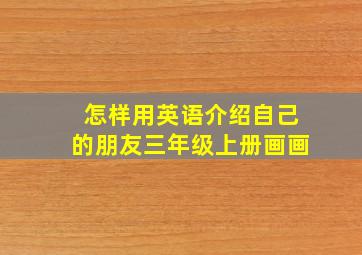 怎样用英语介绍自己的朋友三年级上册画画